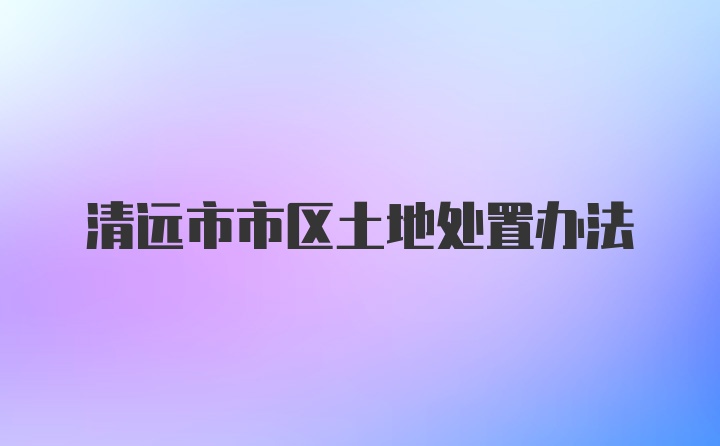 清远市市区土地处置办法